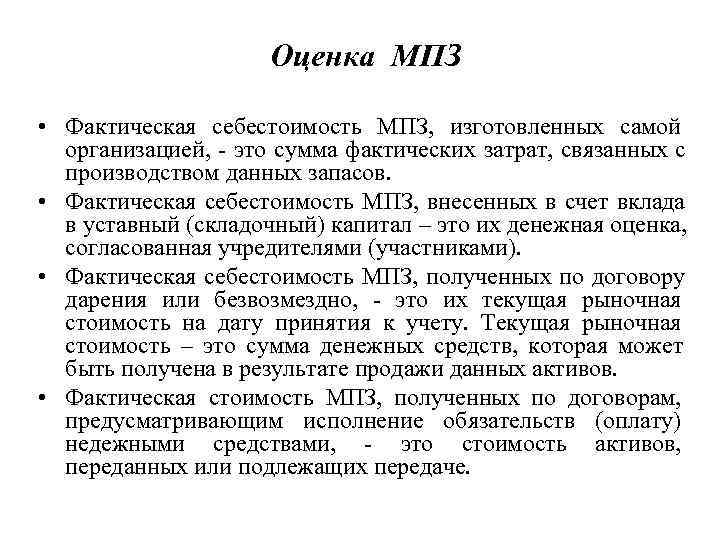 Оценка МПЗ

• Фактическая себестоимость МПЗ, изготовленных самой организацией, - это сумма фактических затрат, связанных с производством данных запасов.

• Фактическая себестоимость МПЗ, внесенных в счет вклада в уставный (складочный) капитал – это их денежная оценка, согласованная учредителями (участниками).

• Фактическая себестоимость МПЗ, полученных по договору дарения или безвозмездно, - это их текущая рыночная стоимость на дату принятия к учету. Текущая рыночная стоимость – это сумма денежных средств, которая может быть получена в результате продажи данных активов.

• Фактическая стоимость МПЗ, полученных по договорам, предусматривающим исполнение обязательств (оплату) недежными средствами, - это стоимость активов, переданных или подлежащих передаче.